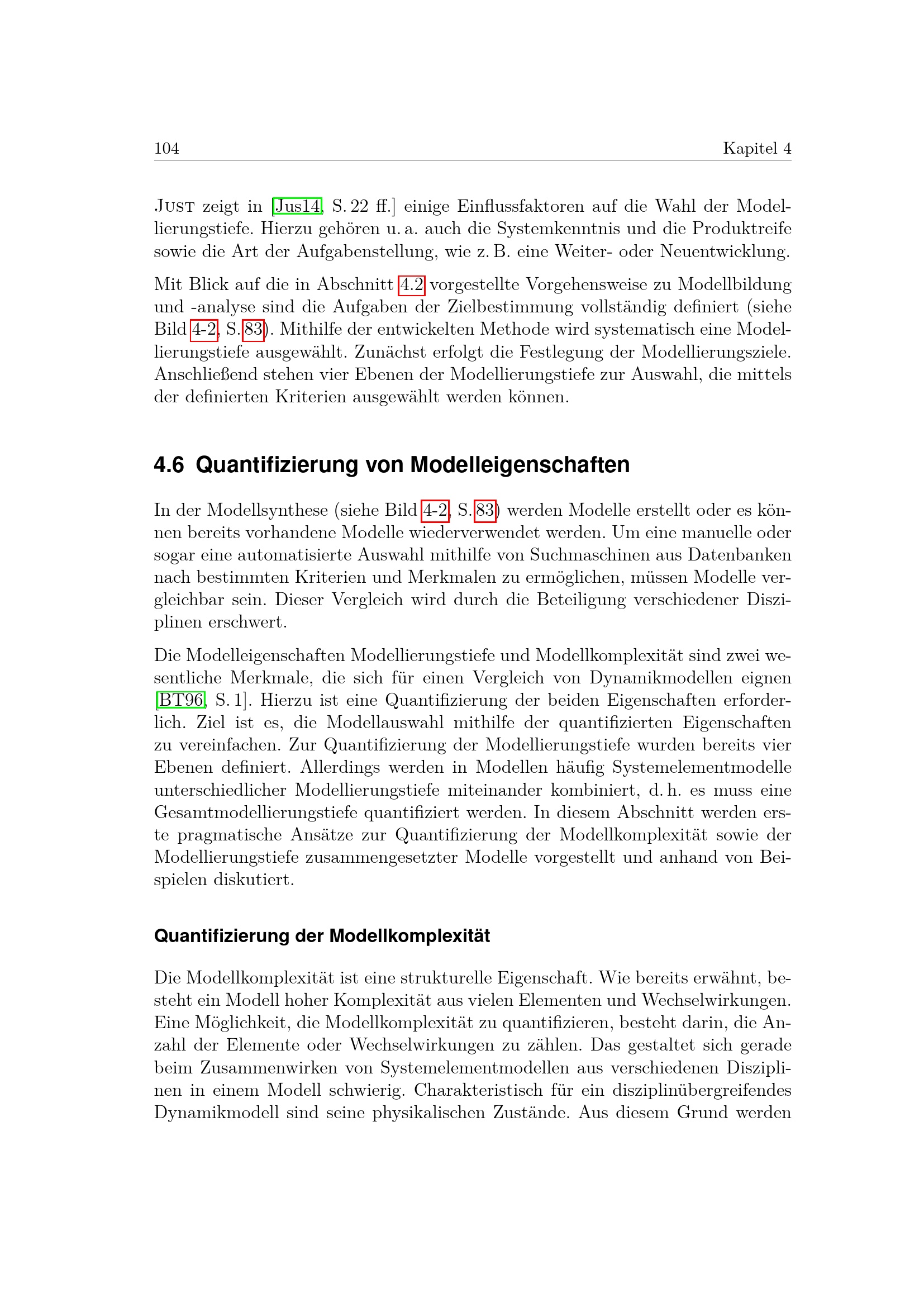 104 Kapitel 4

Just zeigt in [Jus14, S. 22 ff.] einige Einflussfaktoren auf die Wahl der Modellierungstiefe. Hierzu gehören u. a. auch die Systemkenntnis und die Produktreife sowie die Art der Aufgabenstellung, wie z. B. eine Weiter- oder Neuentwicklung.

Mit Blick auf die in Abschnitt 4.2 vorgestellte Vorgehensweise zu Modellbildung und -analyse sind die Aufgaben der Zielbestimmung vollständig definiert (siehe Bild 4-2, S. 83). Mithilfe der entwickelten Methode wird systematisch eine Modellierungstiefe ausgewählt. Zunächst erfolgt die Festlegung der Modellierungsziele. Anschließend stehen vier Ebenen der Modellierungstiefe zur Auswahl, die mittels der definierten Kriterien ausgewählt werden können.

4.6 Quantifizierung von Modelleigenschaften

In der Modellsynthese (siehe Bild 4-2, S. 83) werden Modelle erstellt oder es können bereits vorhandene Modelle wiederverwendet werden. Um eine manuelle oder sogar eine automatisierte Auswahl mithilfe von Suchmaschinen aus Datenbanken nach bestimmten Kriterien und Merkmalen zu ermöglichen, müssen Modelle vergleichbar sein. Dieser Vergleich wird durch die Beteiligung verschiedener Disziplinen erschwert.

Die Modelleigenschaften Modellierungstiefe und Modellkomplexität sind zwei wesentliche Merkmale, die sich für einen Vergleich von Dynamikmodellen eignen [BT96, S. 1]. Hierzu ist eine Quantifizierung der beiden Eigenschaften erforderlich. Ziel ist es, die Modellauswahl mithilfe der quantifizierten Eigenschaften zu vereinfachen. Zur Quantifizierung der Modellierungstiefe wurden bereits vier Ebenen definiert. Allerdings werden in Modellen häufig Systemelementmodelle unterschiedlicher Modellierungstiefe miteinander kombiniert, d. h. es muss eine Gesamtmodellierungstiefe quantifiziert werden. In diesem Abschnitt werden erste pragmatische Ansätze zur Quantifizierung der Modellkomplexität sowie der Modellierungstiefe zusammengesetzter Modelle vorgestellt und anhand von Beispielen diskutiert.

Quantifizierung der Modellkomplexität

Die Modellkomplexität ist eine strukturelle Eigenschaft. Wie bereits erwähnt, besteht ein Modell hoher Komplexität aus vielen Elementen und Wechselwirkungen. Eine Möglichkeit, die Modellkomplexität zu quantifizieren, besteht darin, die Anzahl der Elemente oder Wechselwirkungen zu zählen. Das gestaltet sich gerade beim Zusammenwirken von Systemelementmodellen aus verschiedenen Disziplinen in einem Modell schwierig. Charakteristisch für ein disziplinübergreifendes Dynamikmodell sind seine physikalischen Zustände. Aus diesem Grund werden